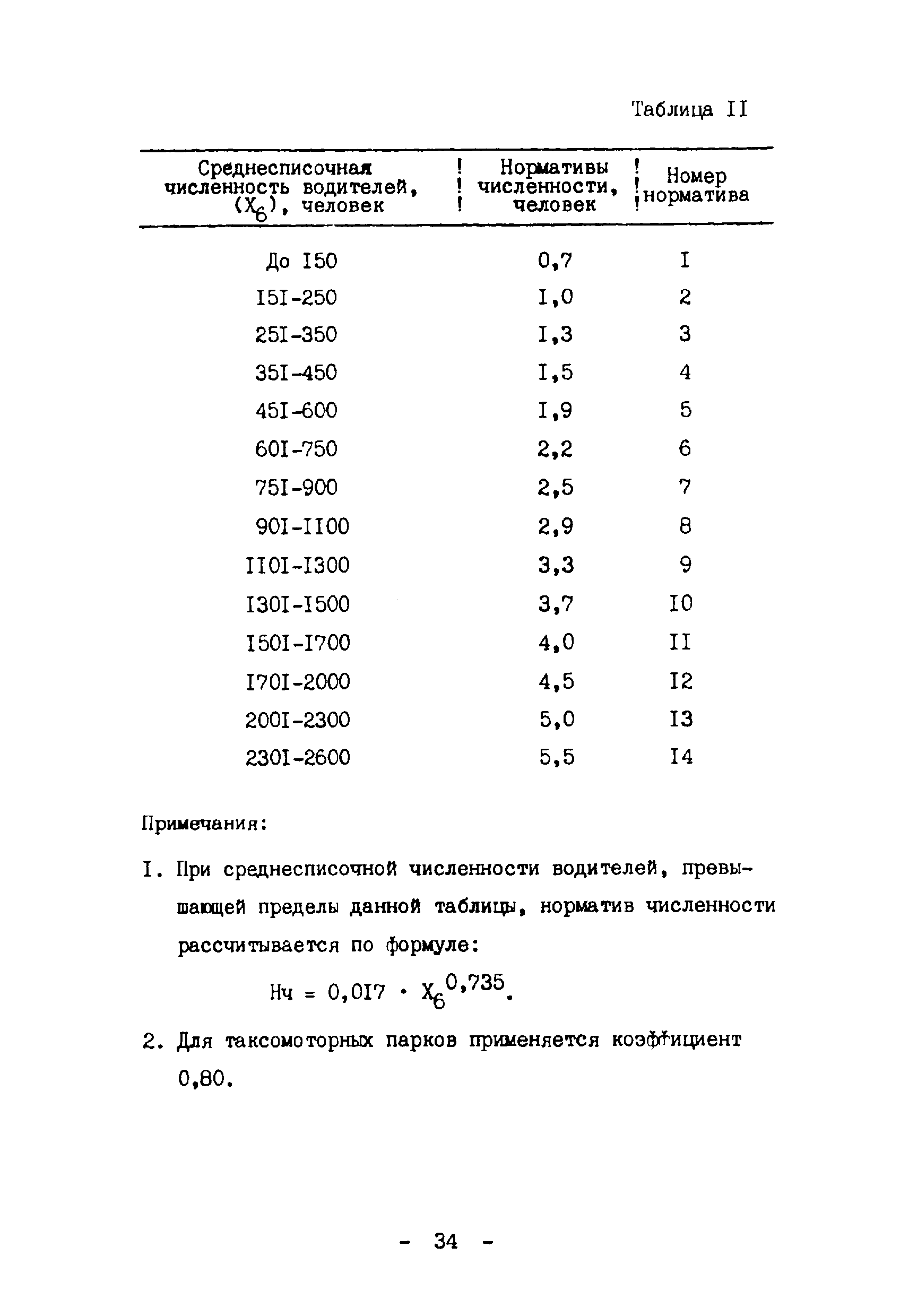 Таблица II

| Среднесписочная численность водителей, ($X_6$), человек | Нормативы численности, человек | Номер норматива |
|---|---|---|
| До I50 | 0,7 | I |
| I5I-250 | I,0 | 2 |
| 25I-350 | I,3 | 3 |
| 35I-450 | I,5 | 4 |
| 45I-600 | I,9 | 5 |
| 60I-750 | 2,2 | 6 |
| 75I-900 | 2,5 | 7 |
| 90I-II00 | 2,9 | 8 |
| II0I-I300 | 3,3 | 9 |
| I30I-I500 | 3,7 | I0 |
| I50I-I700 | 4,0 | II |
| I70I-2000 | 4,5 | I2 |
| 200I-2300 | 5,0 | I3 |
| 230I-2600 | 5,5 | I4 |

Примечания:

I. При среднесписочной численности водителей, превышающей пределы данной таблицы, норматив численности рассчитывается по формуле:

$Нч = 0,0I7 \cdot X_6^{0,735}$.

2. Для таксомоторных парков применяется коэффициент 0,80.

- 34 -